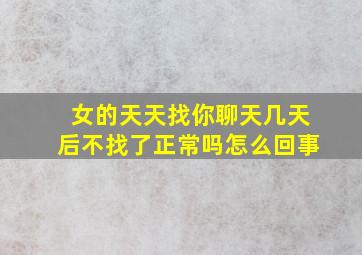 女的天天找你聊天几天后不找了正常吗怎么回事